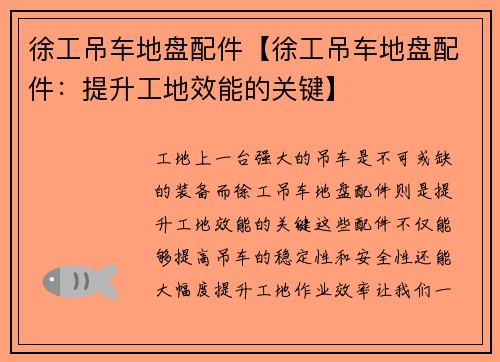 徐工吊车地盘配件【徐工吊车地盘配件：提升工地效能的关键】

工地上一台强大的吊车是不可或缺的装备而徐工吊车地盘配件则是提升工地效能的关键这些配件不仅能够提高吊车的稳定性和安全性还能大幅度提升工地作业效率让我们一